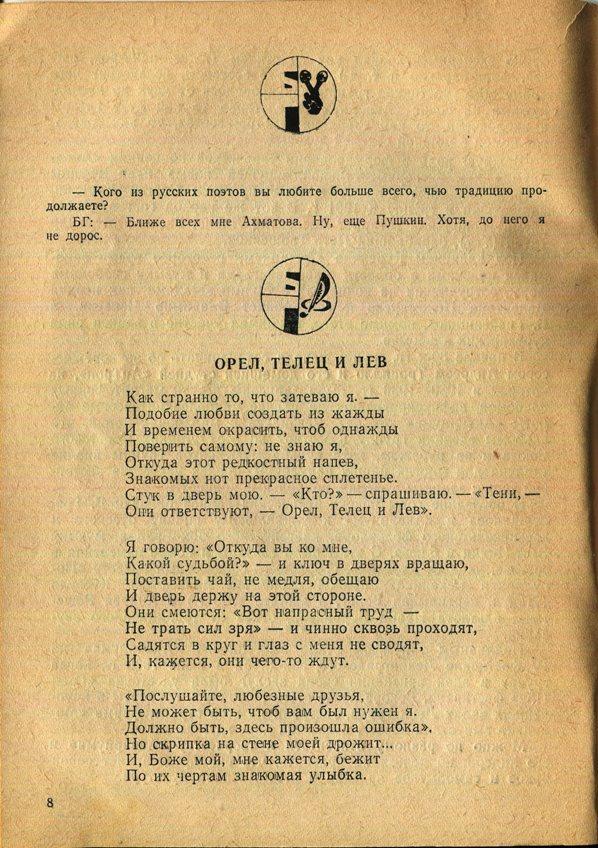 — Кого из русских поэтов вы любите больше всего, чью традицию продолжаете?

БГ: — Ближе всех мне Ахматова. Ну, еще Пушкин. Хотя, до него я не дорос.

ОРЕЛ, ТЕЛЕЦ И ЛЕВ

Как странно то, что затеваю я. —
Подобие любви создать из жажды
И временем окрасить, чтоб однажды
Поверить самому: не знаю я,
Откуда этот редкостный напев,
Знакомых нот прекрасное сплетенье.
Стук в дверь мою. — «Кто?» — спрашиваю. — «Тени, —
Они ответствуют, — Орел, Телец и Лев».

Я говорю: «Откуда вы ко мне,
Какой судьбой?» — и ключ в дверях вращаю,
Поставить чай, не медля, обещаю
И дверь держу на этой стороне.
Они смеются: «Вот напрасный труд —
Не трать сил зря» — и чинно сквозь проходят,
Садятся в круг и глаз с меня не сводят,
И, кажется, они чего-то ждут.

«Послушайте, любезные друзья,
Не может быть, чтоб вам был нужен я.
Должно быть, здесь произошла ошибка».
Но скрипка на стене моей дрожит...
И, Боже мой, мне кажется, бежит
По их чертам знакомая улыбка.

8